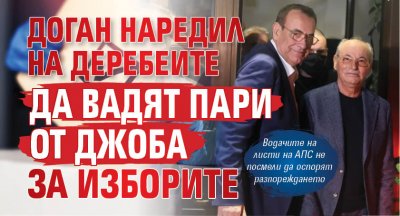 ДОГАН НАРЕДИЛ НА ДЕРЕБЕИТЕ ДА ВАДЯТ ПАРИ ОТ ДЖОБА ЗА ИЗБОРИТЕ

Водачите на листи на АПС не посмели да оспорят разпореждането